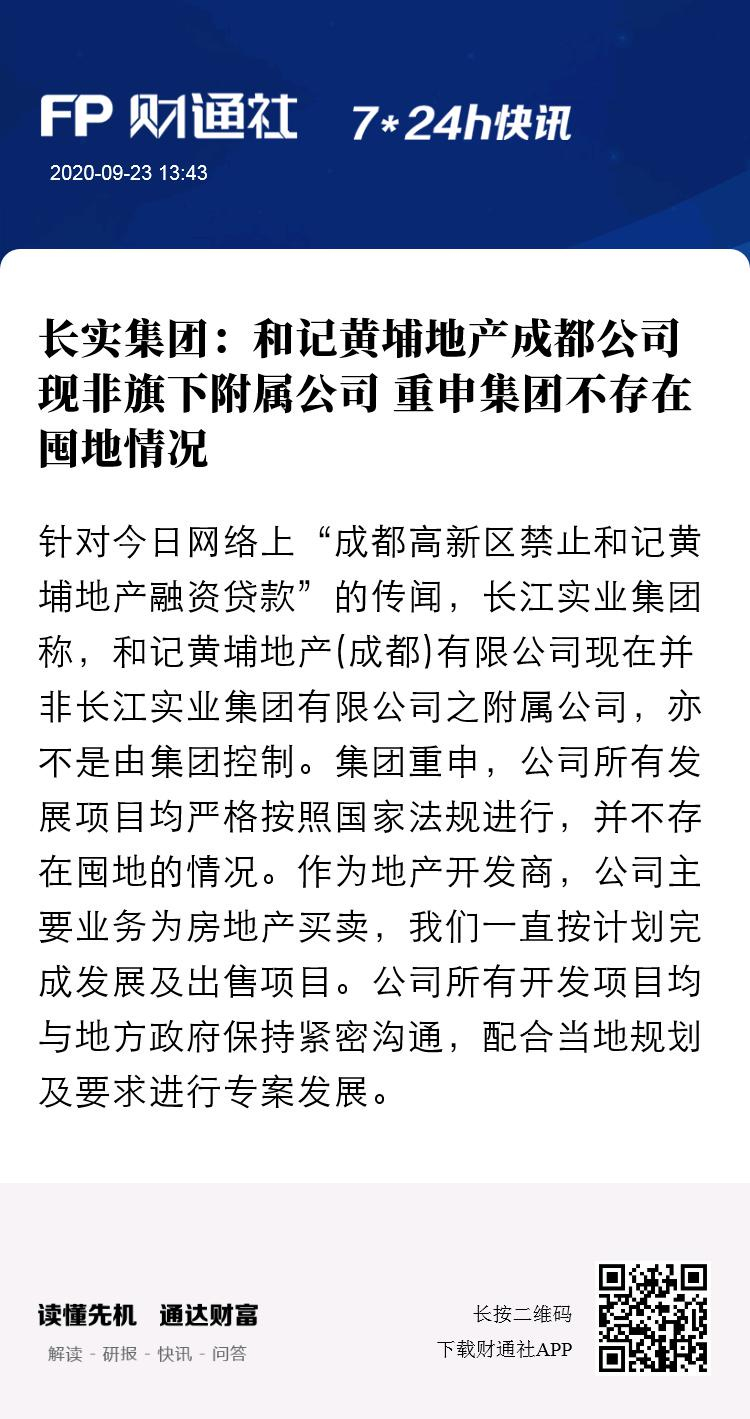 FP 财通社 7*24h快讯

2020-09-23 13:43

长实集团：和记黄埔地产成都公司现非旗下附属公司 重申集团不存在囤地情况

针对今日网络上“成都高新区禁止和记黄埔地产融资贷款”的传闻，长江实业集团称，和记黄埔地产(成都)有限公司现在并非长江实业集团有限公司之附属公司，亦不是由集团控制。集团重申，公司所有发展项目均严格按照国家法规进行，并不存在囤地的情况。作为地产开发商，公司主要业务为房地产买卖，我们一直按计划完成发展及出售项目。公司所有开发项目均与地方政府保持紧密沟通，配合当地规划及要求进行专案发展。

读懂先机 通达财富

解读 - 研报 - 快讯 - 问答

长按二维码

下载财通社APP